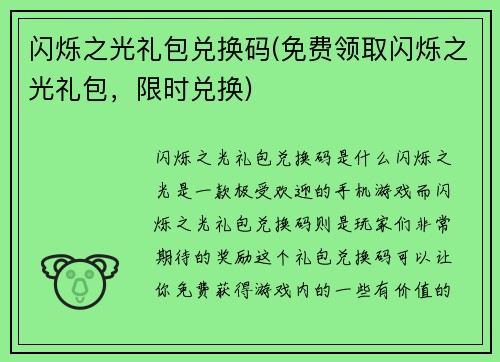 闪烁之光礼包兑换码(免费领取闪烁之光礼包，限时兑换)

闪烁之光礼包兑换码是什么闪烁之光是一款极受欢迎的手机游戏而闪烁之光礼包兑换码则是玩家们非常期待的奖励这个礼包兑换码可以让你免费获得游戏内的一些有价值的